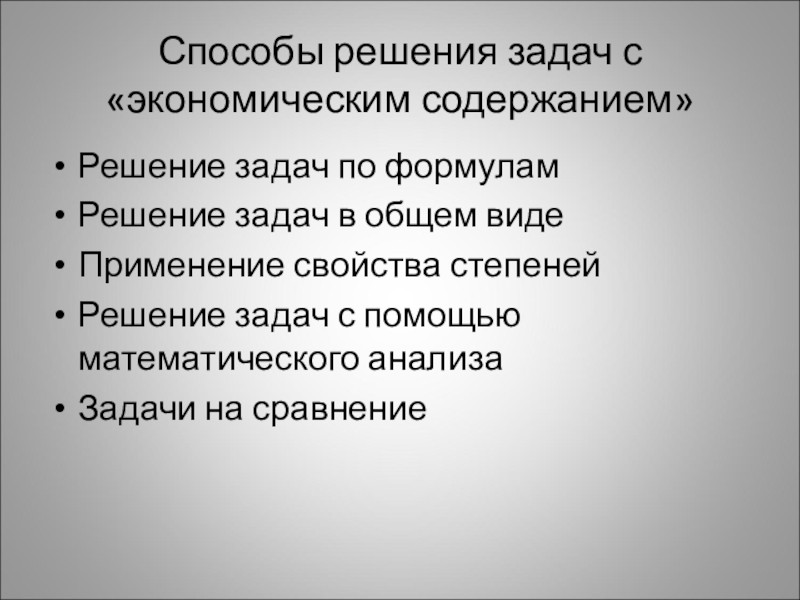 Способы решения задач с «экономическим содержанием»

• Решение задач по формулам
• Решение задач в общем виде
• Применение свойства степеней
• Решение задач с помощью математического анализа
• Задачи на сравнение